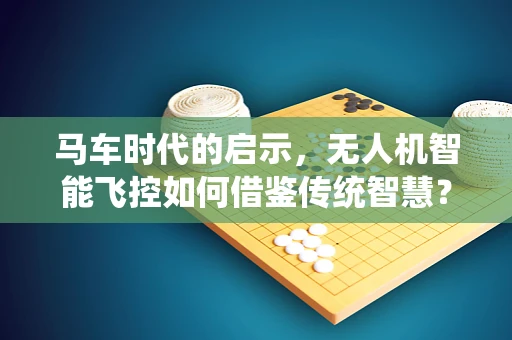 马车时代的启示，无人机智能飞控如何借鉴传统智慧？